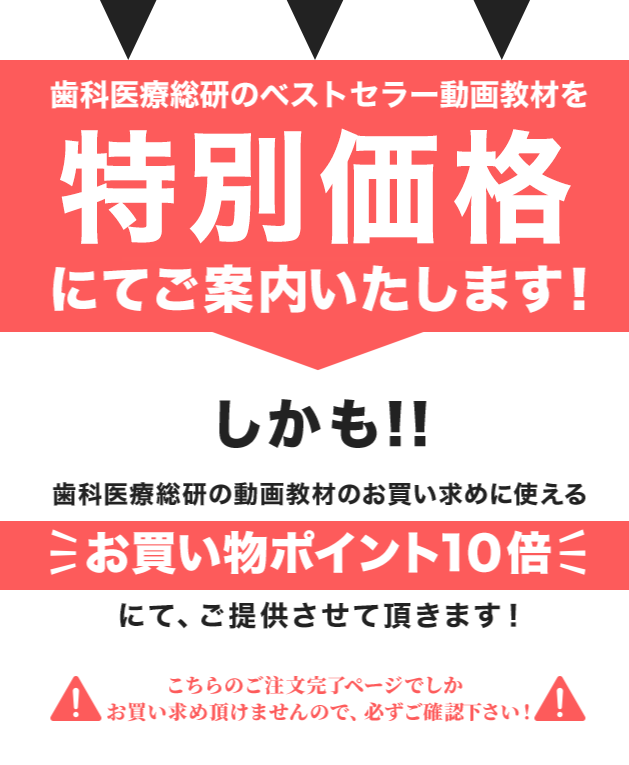 歯科医療総研のベストセラー動画教材を
特別価格
にてご案内いたします！

しかも!!

歯科医療総研の動画教材のお買い求めに使える
お買い物ポイント10倍
にて、ご提供させて頂きます！

こちらのご注文完了ページでしか
お買い求め頂けませんので、必ずご確認下さい！